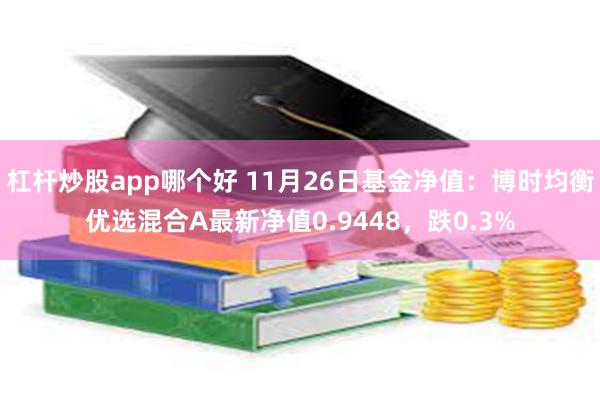 杠杆炒股app哪个好 11月26日基金净值：博时均衡优选混合A最新净值0.9448，跌0.3%